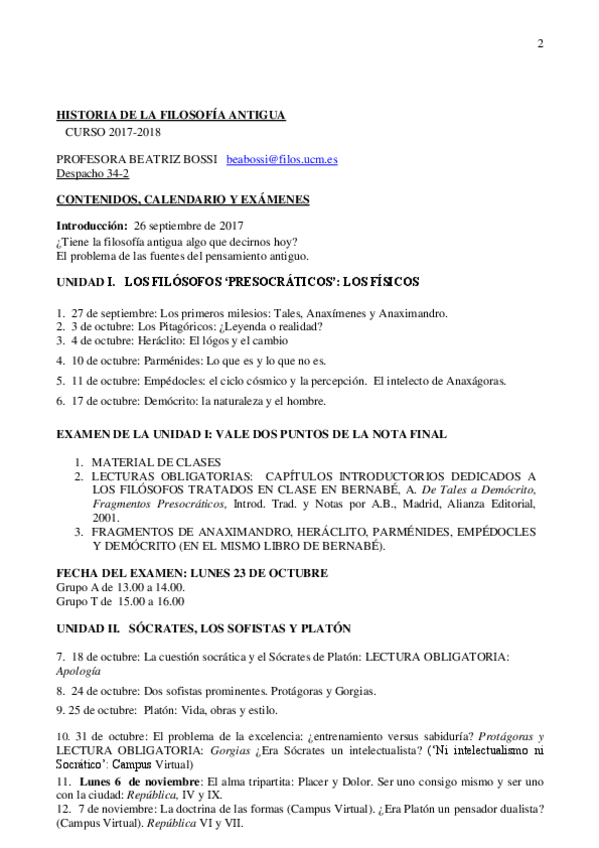 2

HISTORIA DE LA FILOSOFÍA ANTIGUA
CURSO 2017-2018

PROFESORA BEATRIZ BOSSI beabossi@filos.ucm.es
Despacho 34-2

CONTENIDOS, CALENDARIO Y EXÁMENES

Introducción: 26 septiembre de 2017
¿Tiene la filosofía antigua algo que decirnos hoy?
El problema de las fuentes del pensamiento antiguo.

UNIDAD I. LOS FILÓSOFOS 'PRESOCRÁTICOS': LOS FÍSICOS

1. 27 de septiembre: Los primeros milesios: Tales, Anaxímenes y Anaximandro.
2. 3 de octubre: Los Pitagóricos: ¿Leyenda o realidad?
3. 4 de octubre: Heráclito: El lógos y el cambio
4. 10 de octubre: Parménides: Lo que es y lo que no es.
5. 11 de octubre: Empédocles: el ciclo cósmico y la percepción. El intelecto de Anaxágoras.
6. 17 de octubre: Demócrito: la naturaleza y el hombre.

EXAMEN DE LA UNIDAD I: VALE DOS PUNTOS DE LA NOTA FINAL

1. MATERIAL DE CLASES
2. LECTURAS OBLIGATORIAS: CAPÍTULOS INTRODUCTORIOS DEDICADOS A LOS FILÓSOFOS TRATADOS EN CLASE EN BERNABÉ, A. De Tales a Demócrito, Fragmentos Presocráticos, Introd. Trad. y Notas por A.B., Madrid, Alianza Editorial, 2001.
3. FRAGMENTOS DE ANAXIMANDRO, HERÁCLITO, PARMÉNIDES, EMPÉDOCLES Y DEMÓCRITO (EN EL MISMO LIBRO DE BERNABÉ).

FECHA DEL EXAMEN: LUNES 23 DE OCTUBRE
Grupo A de 13.00 a 14.00.
Grupo T de 15.00 a 16.00

UNIDAD II. SÓCRATES, LOS SOFISTAS Y PLATÓN

7. 18 de octubre: La cuestión socrática y el Sócrates de Platón: LECTURA OBLIGATORIA: Apología

8. 24 de octubre: Dos sofistas prominentes. Protágoras y Gorgias.

9. 25 de octubre: Platón: Vida, obras y estilo.

10. 31 de octubre: El problema de la excelencia: ¿entrenamiento versus sabiduría? Protágoras y LECTURA OBLIGATORIA: Gorgias ¿Era Sócrates un intelectualista? ('Ni intelectualismo ni Socrático': Campus Virtual)
11. Lunes 6 de noviembre: El alma tripartita: Placer y Dolor. Ser uno consigo mismo y ser uno con la ciudad: República, IV y IX.
12. 7 de noviembre: La doctrina de las formas (Campus Virtual). ¿Era Platón un pensador dualista? (Campus Virtual). República VI y VII.